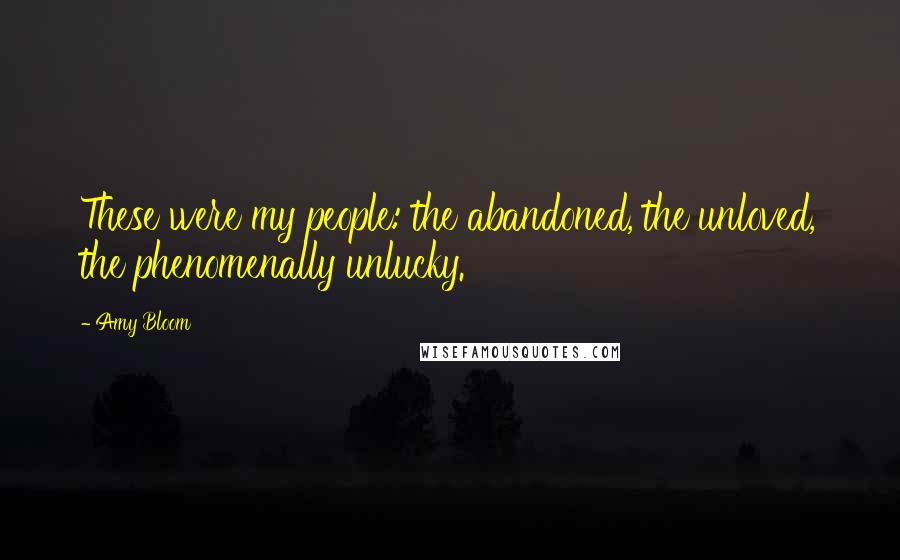 These were my people: the abandoned, the unloved, the phenomenally unlucky.

- Amy Bloom

WISEFAMOUSQUOTES.COM